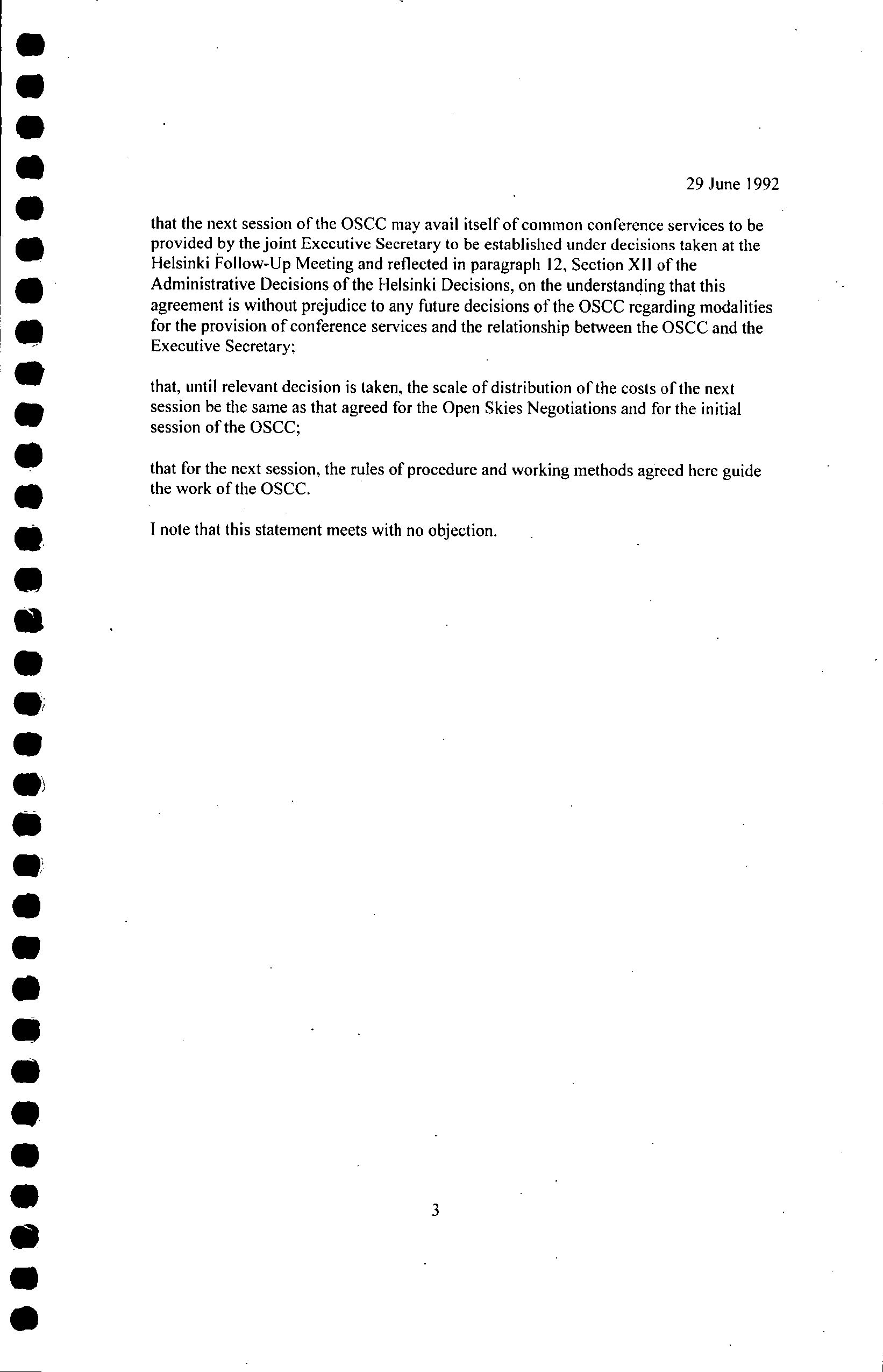 29 June 1992

that the next session of the OSCC may avail itself of common conference services to be provided by the joint Executive Secretary to be established under decisions taken at the Helsinki Follow-Up Meeting and reflected in paragraph 12, Section XII of the Administrative Decisions of the Helsinki Decisions, on the understanding that this agreement is without prejudice to any future decisions of the OSCC regarding modalities for the provision of conference services and the relationship between the OSCC and the Executive Secretary;

that, until relevant decision is taken, the scale of distribution of the costs of the next session be the same as that agreed for the Open Skies Negotiations and for the initial session of the OSCC;

that for the next session, the rules of procedure and working methods agreed here guide the work of the OSCC.

I note that this statement meets with no objection.

3